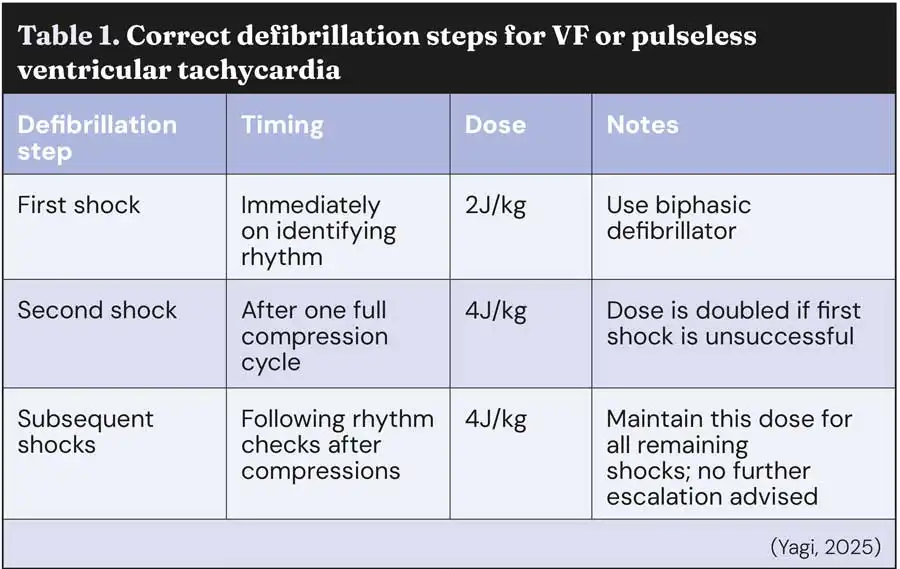 Table 1. Correct defibrillation steps for VF or pulseless ventricular tachycardia

| Defibrillation step | Timing | Dose | Notes |
|---|---|---|---|
| First shock | Immediately on identifying rhythm | 2J/kg | Use biphasic defibrillator |
| Second shock | After one full compression cycle | 4J/kg | Dose is doubled if first shock is unsuccessful |
| Subsequent shocks | Following rhythm checks after compressions | 4J/kg | Maintain this dose for all remaining shocks; no further escalation advised |

(Yagi, 2025)